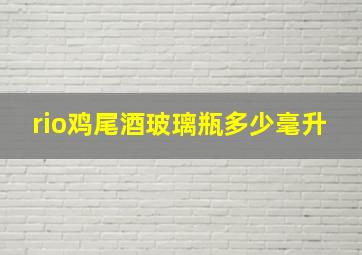 rio鸡尾酒玻璃瓶多少毫升